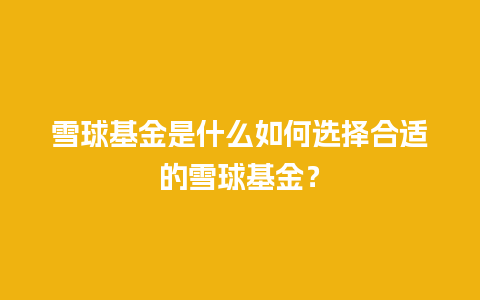 雪球基金是什么如何选择合适的雪球基金？